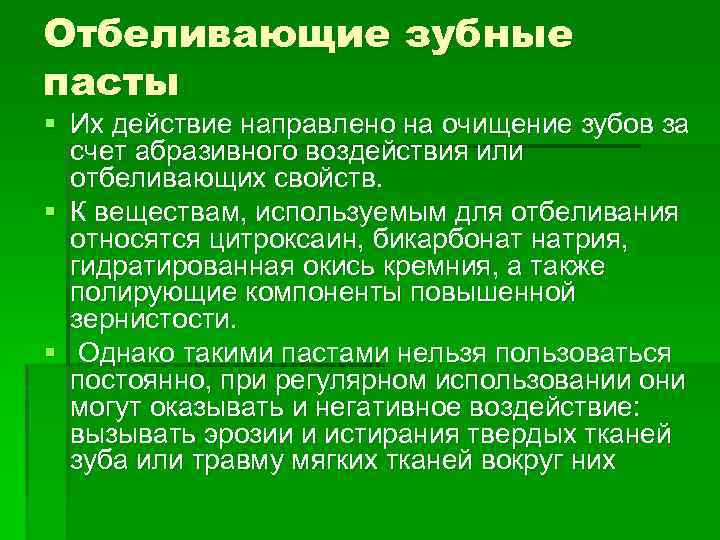 Отбеливающие зубные пасты

• Их действие направлено на очищение зубов за счет абразивного воздействия или отбеливающих свойств.

• К веществам, используемым для отбеливания относятся цитроксаин, бикарбонат натрия, гидратированная окись кремния, а также полирующие компоненты повышенной зернистости.

• Однако такими пастами нельзя пользоваться постоянно, при регулярном использовании они могут оказывать и негативное воздействие: вызывать эрозии и истирания твердых тканей зуба или травму мягких тканей вокруг них